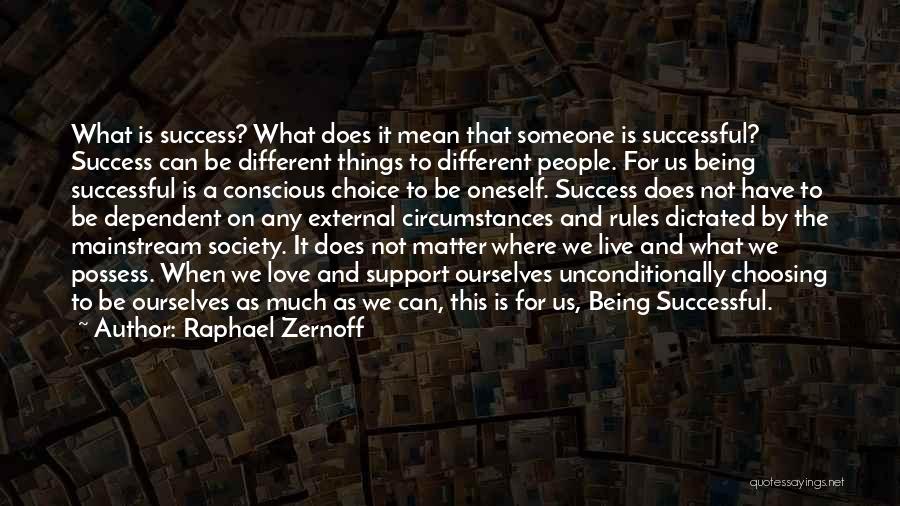 What is success? What does it mean that someone is successful? Success can be different things to different people. For us being successful is a conscious choice to be oneself. Success does not have to be dependent on any external circumstances and rules dictated by the mainstream society. It does not matter where we live and what we possess. When we love and support ourselves unconditionally choosing to be ourselves as much as we can, this is for us, Being Successful.
~ Author: Raphael Zernoff

quotessayings.net